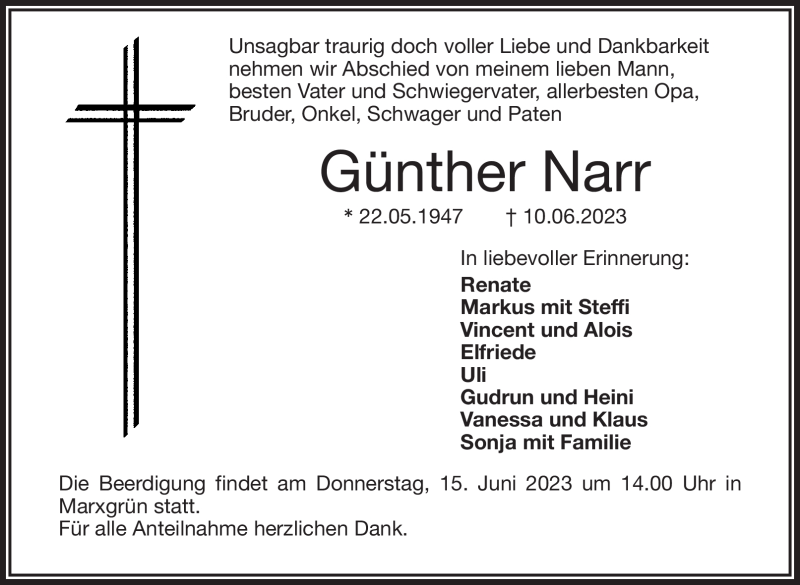 Unsagbar traurig doch voller Liebe und Dankbarkeit nehmen wir Abschied von meinem lieben Mann, besten Vater und Schwiegervater, allerbesten Opa, Bruder, Onkel, Schwager und Paten

Günther Narr

* 22.05.1947 † 10.06.2023

In liebevoller Erinnerung:

Renate
Markus mit Steffi
Vincent und Alois
Elfriede
Uli
Gudrun und Heini
Vanessa und Klaus
Sonja mit Familie

Die Beerdigung findet am Donnerstag, 15. Juni 2023 um 14.00 Uhr in Marxgrün statt.
Für alle Anteilnahme herzlichen Dank.